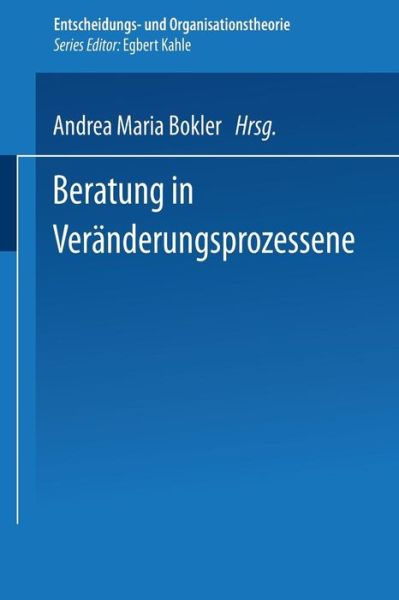 Entscheidungs- und Organisationstheorie
Series Editor: Egbert Kahle

Andrea Maria Bokler Hrsg.

Beratung in Veränderungsprozessene